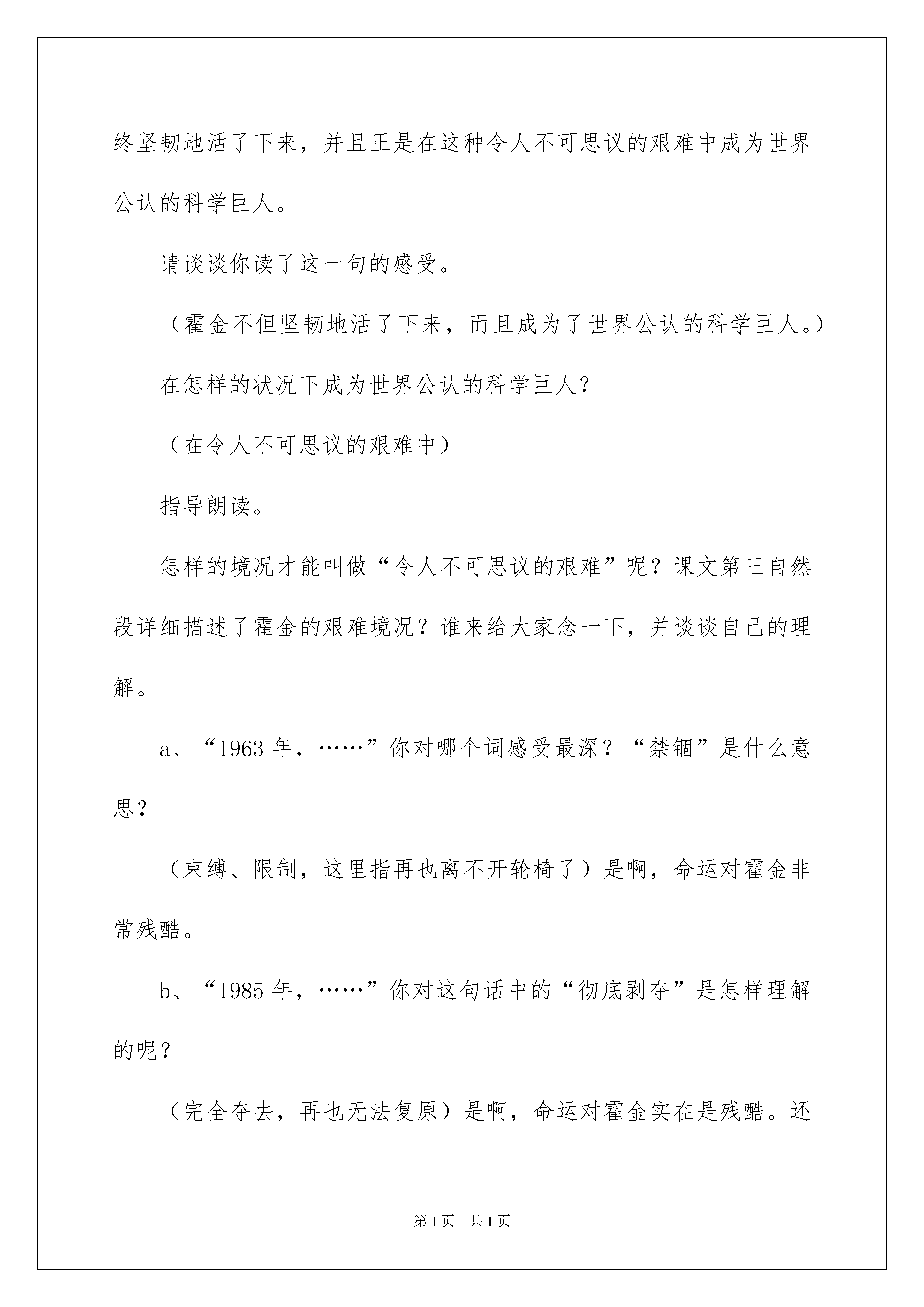 终坚韧地活了下来，并且正是在这种令人不可思议的艰难中成为世界公认的科学巨人。

请谈谈你读了这一句的感受。

（霍金不但坚韧地活了下来，而且成为了世界公认的科学巨人。）

在怎样的状况下成为世界公认的科学巨人？

（在令人不可思议的艰难中）

指导朗读。

怎样的境况才能叫做“令人不可思议的艰难”呢？课文第三自然段详细描述了霍金的艰难境况？谁来给大家念一下，并谈谈自己的理解。

a、“1963 年，……”你对哪个词感受最深？“禁锢”是什么意思？

（束缚、限制，这里指再也离不开轮椅了）是啊，命运对霍金非常残酷。

b、“1985 年，……”你对这句话中的“彻底剥夺”是怎样理解的呢？

（完全夺去，再也无法复原）是啊，命运对霍金实在是残酷。还

第 1 页　共 1 页